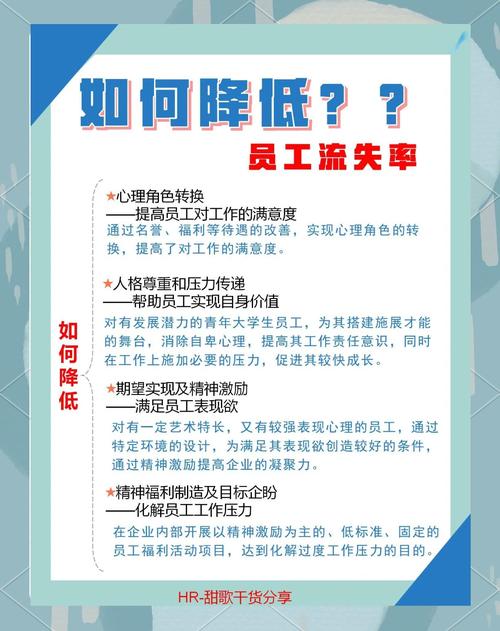 如何降低？？

员工流失率

如何降低

★心理角色转换
——提高员工对工作的满意度
通过名誉、福利等待遇的改善，实现心理角色的转换，提高了对工作的满意度。

★人格尊重和压力传递
——帮助员工实现自身价值
对有发展潜力的青年大学生员工，为其搭建施展才能的舞台，消除自卑心理，提高其工作责任意识，同时在工作上施加必要的压力，促进其较快成长。

★期望实现及精神激励
——满足员工表现欲
对有一定艺术特长，又有较强表现心理的员工，通过特定环境的设计，为满足其表现欲创造较好的条件，通过精神激励提高企业的凝聚力。

★精神福利制造及目标企盼
——化解员工工作压力
在企业内部开展以精神激励为主的、低标准、固定的员工福利活动项目，达到化解过度工作压力的目的。

HR-甜歌干货分享